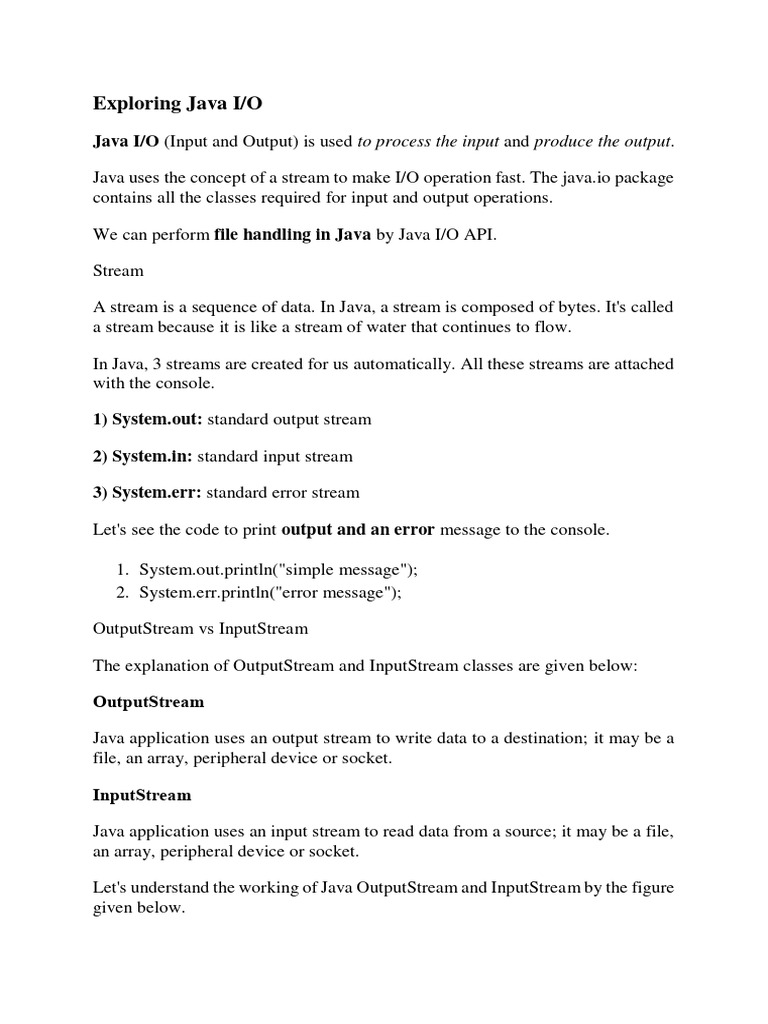 Exploring Java I/O

Java I/O (Input and Output) is used to process the input and produce the output.

Java uses the concept of a stream to make I/O operation fast. The java.io package contains all the classes required for input and output operations.

We can perform file handling in Java by Java I/O API.

Stream

A stream is a sequence of data. In Java, a stream is composed of bytes. It's called a stream because it is like a stream of water that continues to flow.

In Java, 3 streams are created for us automatically. All these streams are attached with the console.

1) System.out: standard output stream

2) System.in: standard input stream

3) System.err: standard error stream

Let's see the code to print output and an error message to the console.

1. System.out.println("simple message");
2. System.err.println("error message");

OutputStream vs InputStream

The explanation of OutputStream and InputStream classes are given below:

OutputStream

Java application uses an output stream to write data to a destination; it may be a file, an array, peripheral device or socket.

InputStream

Java application uses an input stream to read data from a source; it may be a file, an array, peripheral device or socket.

Let's understand the working of Java OutputStream and InputStream by the figure given below.